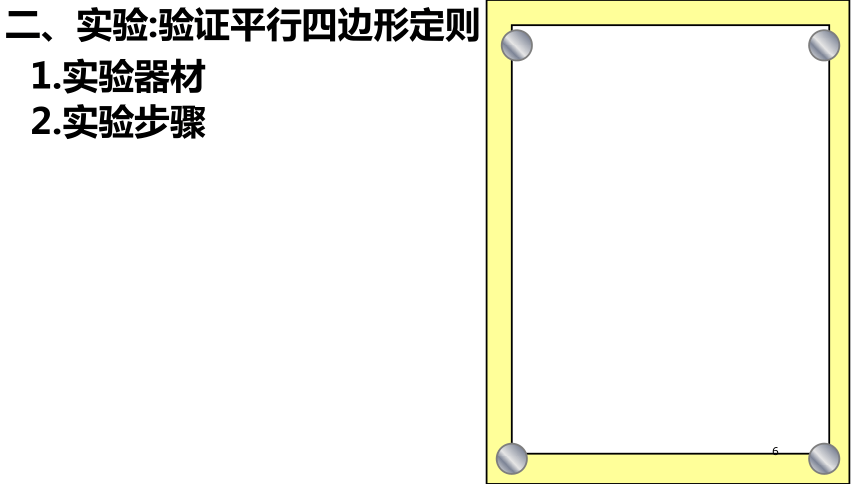 二、实验:验证平行四边形定则

1.实验器材

2.实验步骤

6